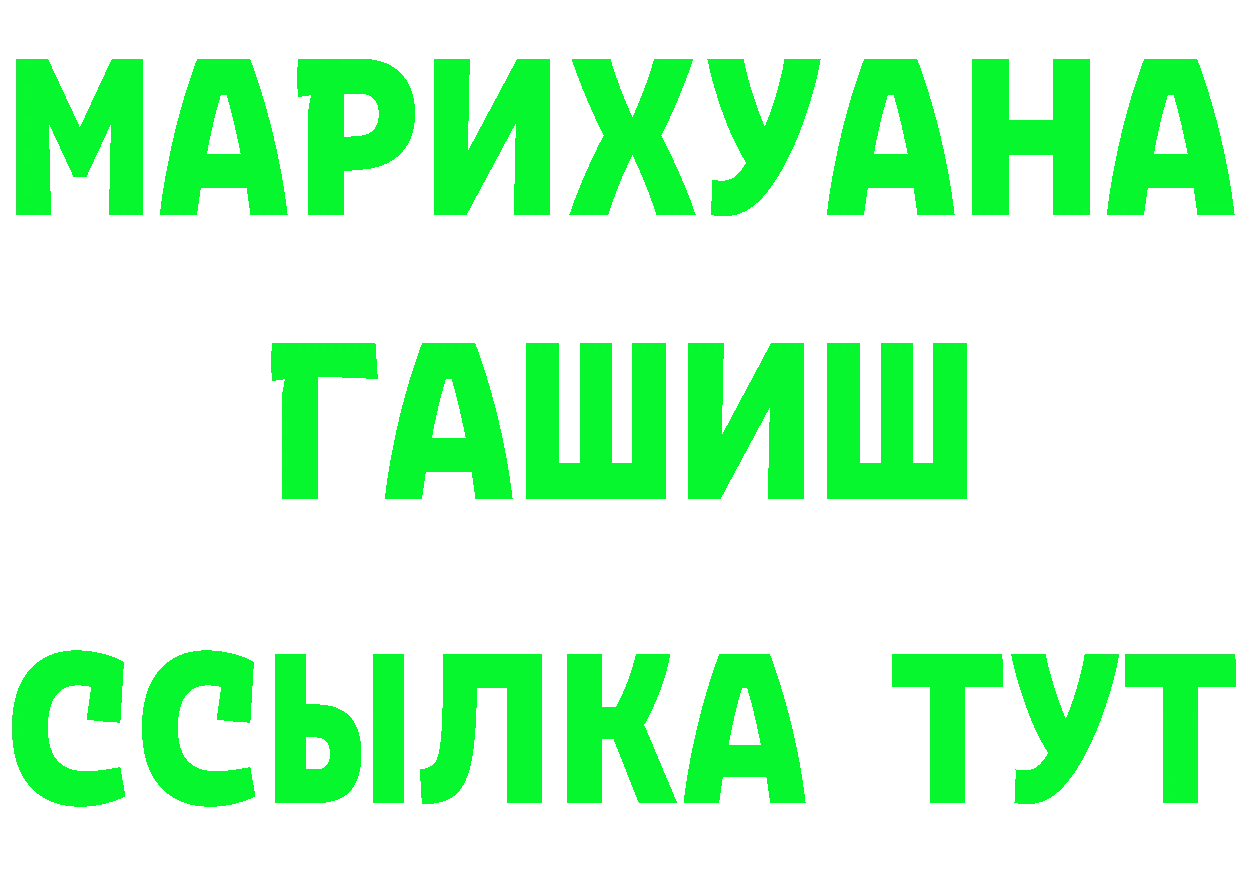 МАРИХУАНА
ГАШИШ
ССЫЛКА ТУТ